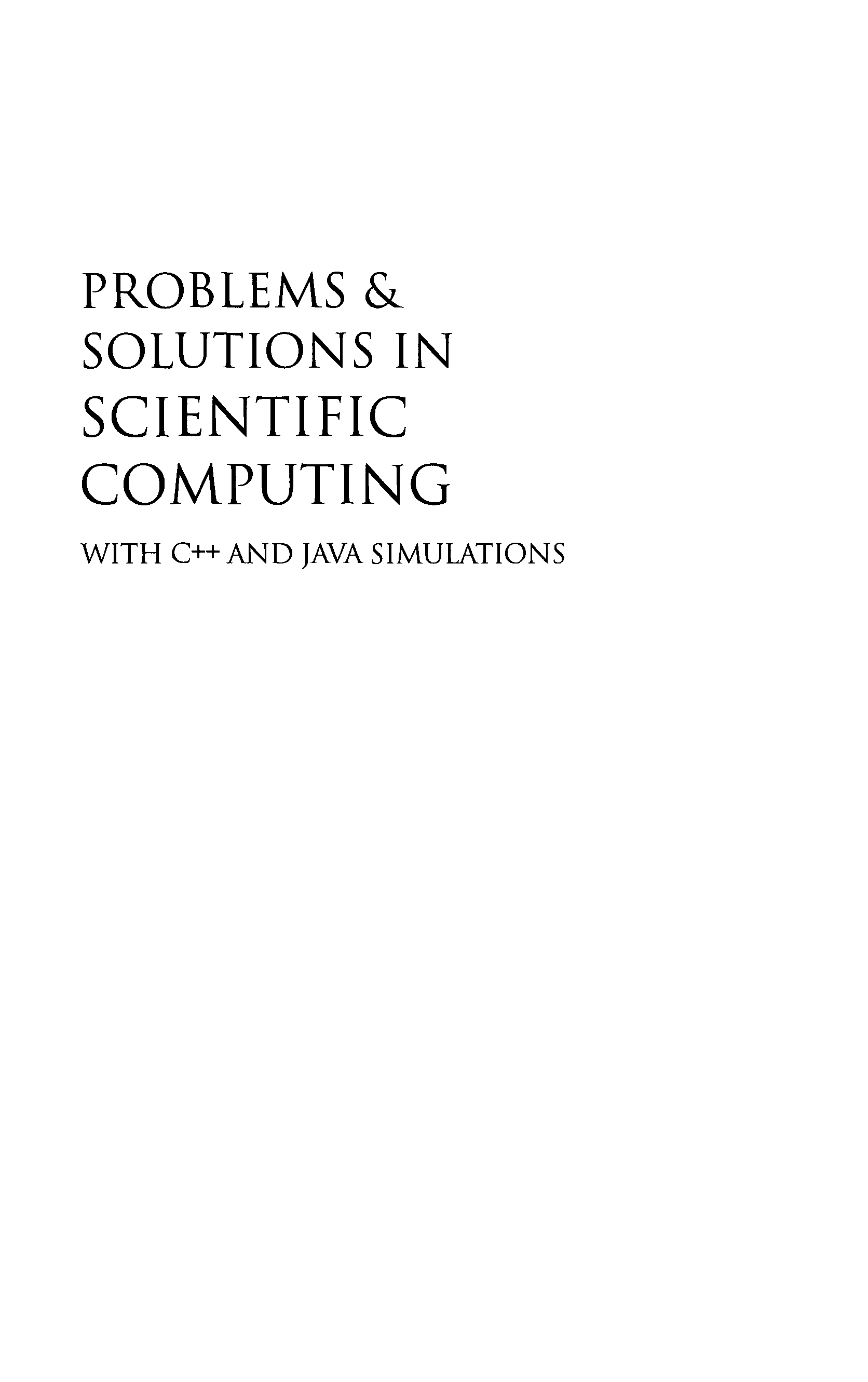 PROBLEMS &
SOLUTIONS IN
SCIENTIFIC
COMPUTING

WITH C++ AND JAVA SIMULATIONS